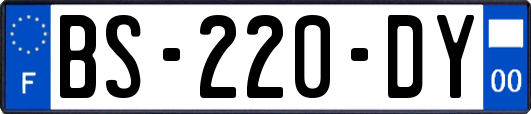 F
BS-220-DY
00